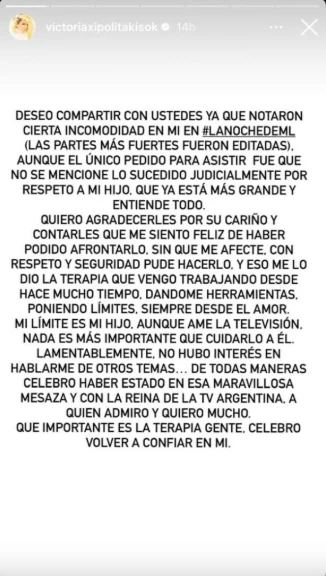 victoriaxipolitakisok 14h

DESEO COMPARTIR CON USTEDES YA QUE NOTARON CIERTA INCOMODIDAD EN MI EN #LANOCHEDEML (LAS PARTES MÁS FUERTES FUERON EDITADAS), AUNQUE EL ÚNICO PEDIDO PARA ASISTIR FUE QUE NO SE MENCIONE LO SUCEDIDO JUDICIALMENTE POR RESPETO A MI HIJO, QUE YA ESTÁ MÁS GRANDE Y ENTIENDE TODO.
QUIERO AGRADECERLES POR SU CARIÑO Y CONTARLES QUE ME SIENTO FELIZ DE HABER PODIDO AFRONTARLO, SIN QUE ME AFECTE, CON RESPETO Y SEGURIDAD PUDE HACERLO, Y ESO ME LO DIO LA TERAPIA QUE VENGO TRABAJANDO DESDE HACE MUCHO TIEMPO, DANDOME HERRAMIENTAS, PONIENDO LÍMITES, SIEMPRE DESDE EL AMOR.
MI LÍMITE ES MI HIJO, AUNQUE AME LA TELEVISIÓN, NADA ES MÁS IMPORTANTE QUE CUIDARLO A ÉL.
LAMENTABLEMENTE, NO HUBO INTERÉS EN HABLARME DE OTROS TEMAS... DE TODAS MANERAS CELEBRO HABER ESTADO EN ESA MARAVILLOSA MESAZA Y CON LA REINA DE LA TV ARGENTINA, A QUIEN ADMIRO Y QUIERO MUCHO.
QUE IMPORTANTE ES LA TERAPIA GENTE, CELEBRO VOLVER A CONFIAR EN MI.